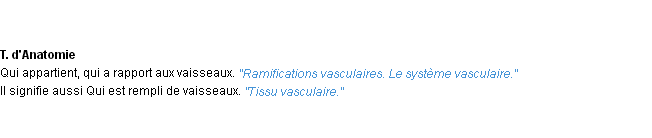 T. d'Anatomie
Qui appartient, qui a rapport aux vaisseaux. "Ramifications vasculaires. Le système vasculaire."
Il signifie aussi Qui est rempli de vaisseaux. "Tissu vasculaire."